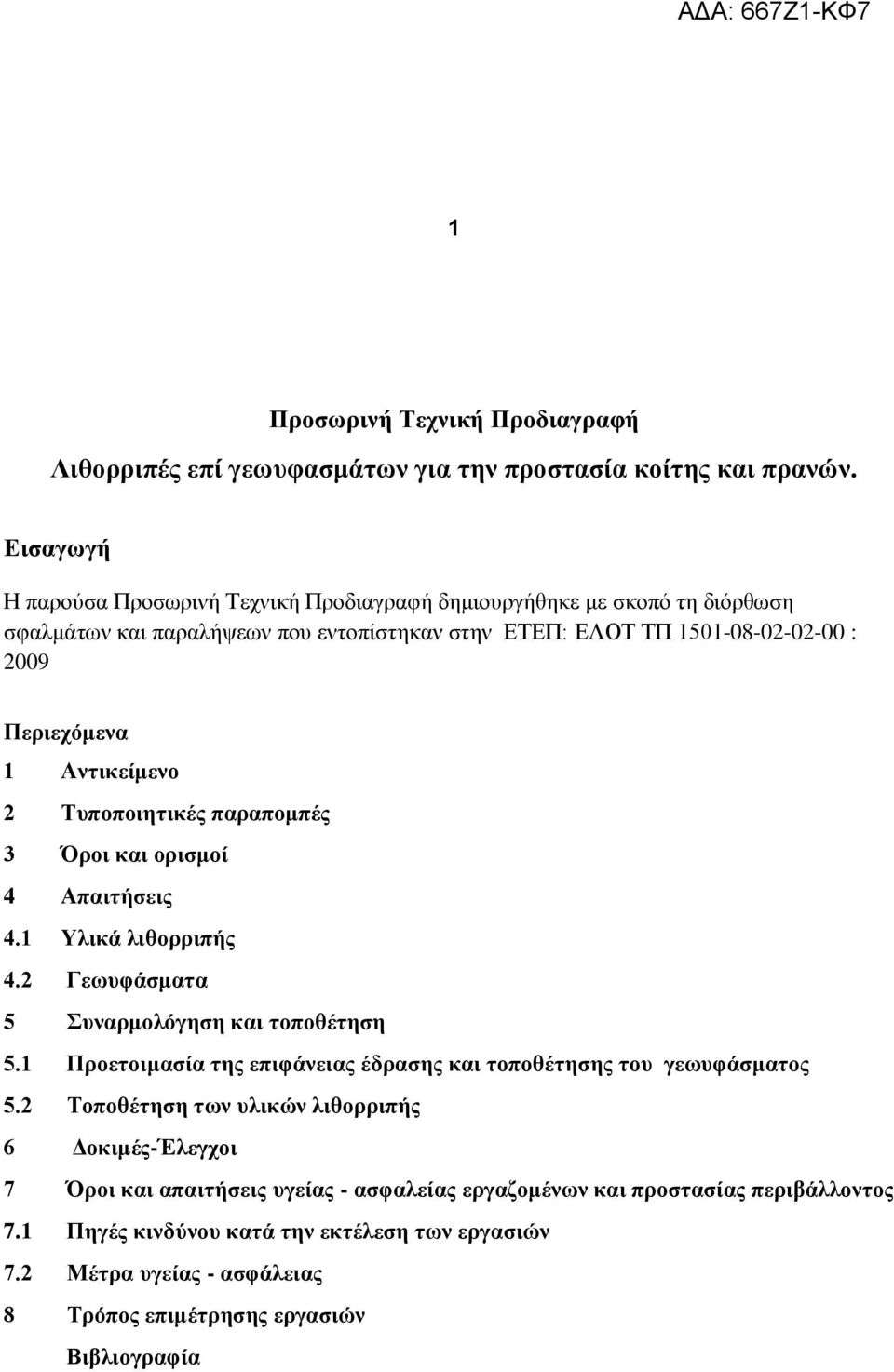 ΑΔΑ: 667Ζ1-ΚΦ7

1

Προσωρινή Τεχνική Προδιαγραφή

Λιθορριπές επί γεωυφασμάτων για την προστασία κοίτης και πρανών.

Εισαγωγή

Η παρούσα Προσωρινή Τεχνική Προδιαγραφή δημιουργήθηκε με σκοπό τη διόρθωση σφαλμάτων και παραλήψεων που εντοπίστηκαν στην ΕΤΕΠ: ΕΛΟΤ ΤΠ 1501-08-02-02-00 : 2009

Περιεχόμενα

1 Αντικείμενο

2 Τυποποιητικές παραπομπές

3 Όροι και ορισμοί

4 Απαιτήσεις

4.1 Υλικά λιθορριπής

4.2 Γεωυφάσματα

5 Συναρμολόγηση και τοποθέτηση

5.1 Προετοιμασία της επιφάνειας έδρασης και τοποθέτησης του γεωυφάσματος

5.2 Τοποθέτηση των υλικών λιθορριπής

6 Δοκιμές-Έλεγχοι

7 Όροι και απαιτήσεις υγείας - ασφαλείας εργαζομένων και προστασίας περιβάλλοντος

7.1 Πηγές κινδύνου κατά την εκτέλεση των εργασιών

7.2 Μέτρα υγείας - ασφάλειας

8 Τρόπος επιμέτρησης εργασιών

Βιβλιογραφία